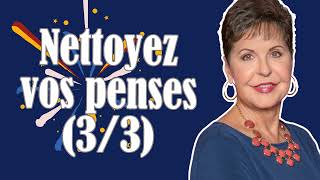 Nettoyez vos penses (3/3)